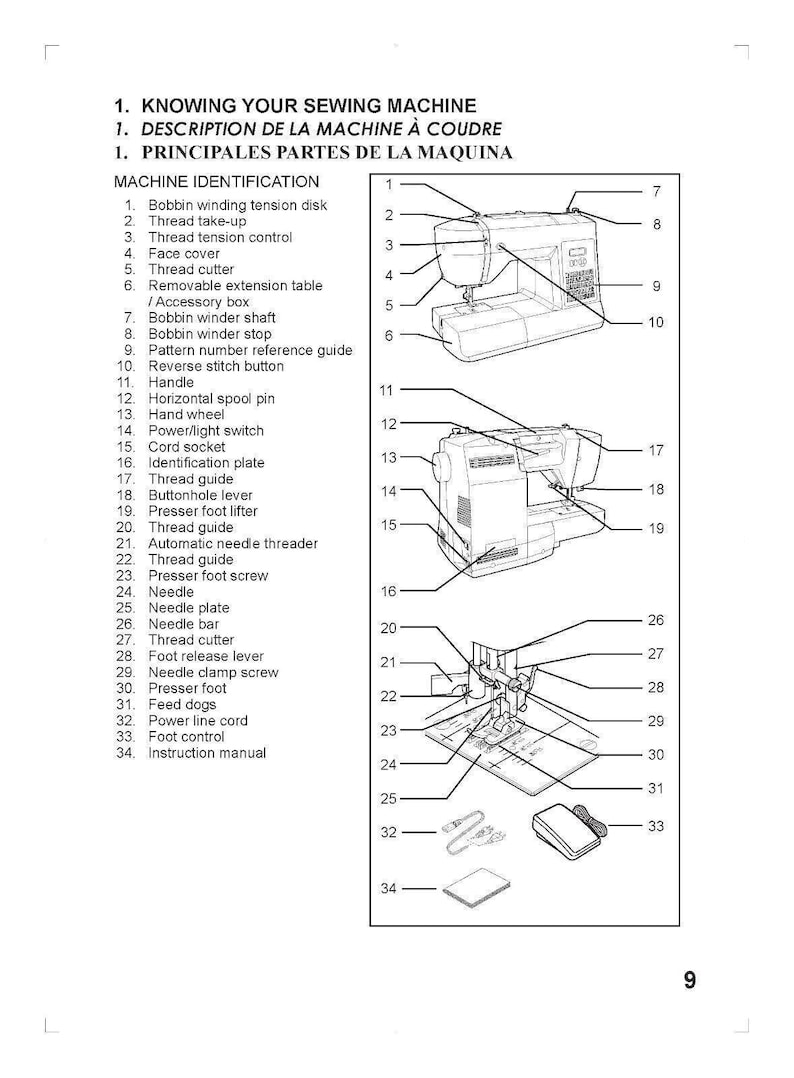 1. KNOWING YOUR SEWING MACHINE
1. DESCRIPTION DE LA MACHINE À COUDRE
1. PRINCIPALES PARTES DE LA MAQUINA

MACHINE IDENTIFICATION

1. Bobbin winding tension disk
2. Thread take-up
3. Thread tension control
4. Face cover
5. Thread cutter
6. Removable extension table / Accessory box
7. Bobbin winder shaft
8. Bobbin winder stop
9. Pattern number reference guide
10. Reverse stitch button
11. Handle
12. Horizontal spool pin
13. Hand wheel
14. Power/light switch
15. Cord socket
16. Identification plate
17. Thread guide
18. Buttonhole lever
19. Presser foot lifter
20. Thread guide
21. Automatic needle threader
22. Thread guide
23. Presser foot screw
24. Needle
25. Needle plate
26. Needle bar
27. Thread cutter
28. Foot release lever
29. Needle clamp screw
30. Presser foot
31. Feed dogs
32. Power line cord
33. Foot control
34. Instruction manual

1 2 3 4 5 6 7 8 9 10 11 12 13 14 15 16 17 18 19 20 21 22 23 24 25 26 27 28 29 30 31 32 33 34

9